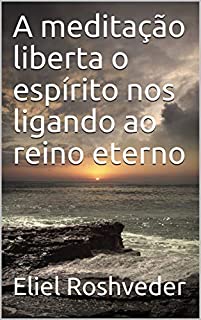 A meditação liberta o espírito nos ligando ao reino eterno

Eliel Roshveder